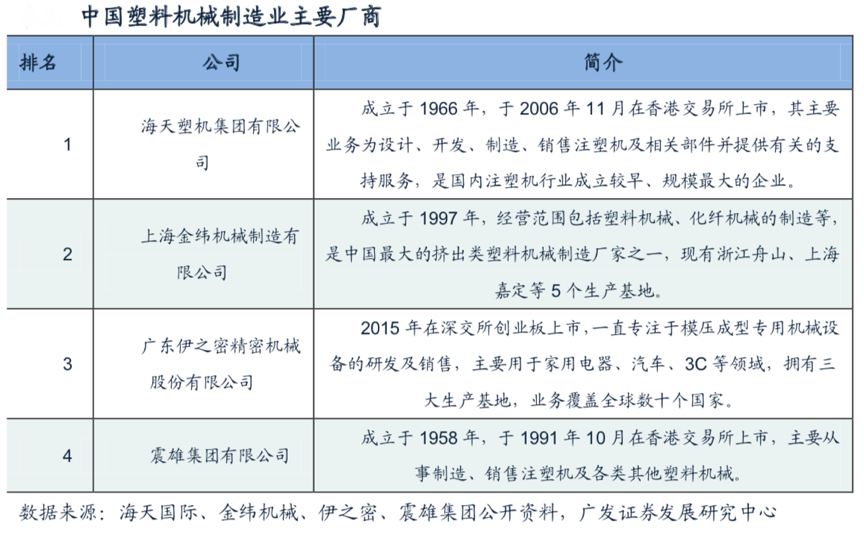 中国塑料机械制造业主要厂商

| 排名 | 公司 | 简介 |
|---|---|---|
| 1 | 海天塑机集团有限公司 | 成立于 1966 年，于 2006 年 11 月在香港交易所上市，其主要业务为设计、开发、制造、销售注塑机及相关部件并提供有关的支持服务，是国内注塑机行业成立较早、规模最大的企业。 |
| 2 | 上海金纬机械制造有限公司 | 成立于 1997 年，经营范围包括塑料机械、化纤机械的制造等，是中国最大的挤出类塑料机械制造厂家之一，现有浙江舟山、上海嘉定等 5 个生产基地。 |
| 3 | 广东伊之密精密机械股份有限公司 | 2015 年在深交所创业板上市，一直专注于模压成型专用机械设备的研发及销售，主要用于家用电器、汽车、3C 等领域，拥有三大生产基地，业务覆盖全球数十个国家。 |
| 4 | 震雄集团有限公司 | 成立于 1958 年，于 1991 年 10 月在香港交易所上市，主要从事制造、销售注塑机及各类其他塑料机械。 |

数据来源：海天国际、金纬机械、伊之密、震雄集团公开资料，广发证券发展研究中心